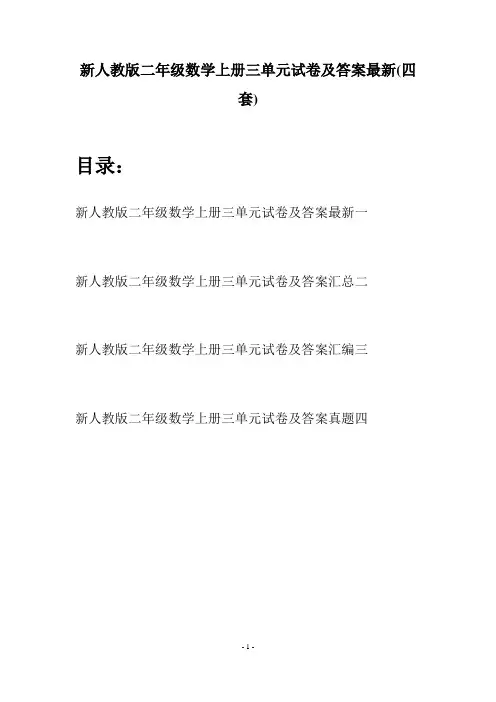 新人教版二年级数学上册三单元试卷及答案最新(四套)

目录：

新人教版二年级数学上册三单元试卷及答案最新一

新人教版二年级数学上册三单元试卷及答案汇总二

新人教版二年级数学上册三单元试卷及答案汇编三

新人教版二年级数学上册三单元试卷及答案真题四

- 1 -